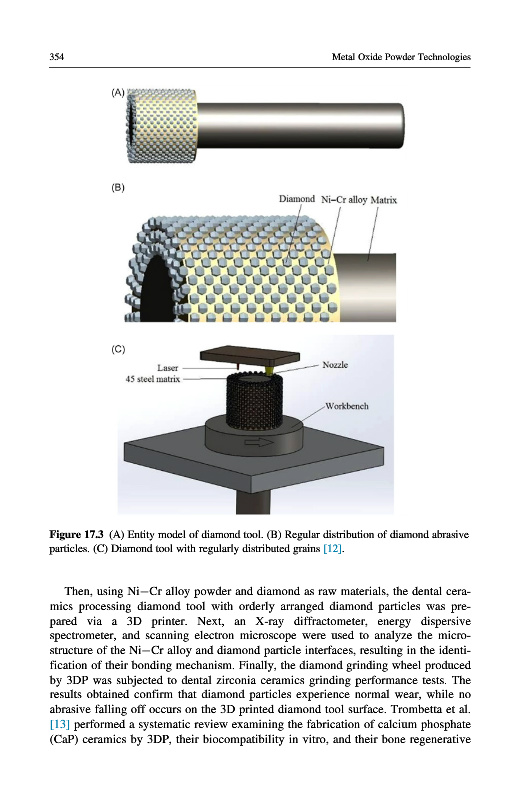 354

Metal Oxide Powder Technologies

(A)

(B)

Diamond Ni–Cr alloy Matrix

(C)

Laser

45 steel matrix

Nozzle

Workbench

Figure 17.3 (A) Entity model of diamond tool. (B) Regular distribution of diamond abrasive particles. (C) Diamond tool with regularly distributed grains [12].

Then, using Ni–Cr alloy powder and diamond as raw materials, the dental ceramics processing diamond tool with orderly arranged diamond particles was prepared via a 3D printer. Next, an X-ray diffractometer, energy dispersive spectrometer, and scanning electron microscope were used to analyze the microstructure of the Ni–Cr alloy and diamond particle interfaces, resulting in the identification of their bonding mechanism. Finally, the diamond grinding wheel produced by 3DP was subjected to dental zirconia ceramics grinding performance tests. The results obtained confirm that diamond particles experience normal wear, while no abrasive falling off occurs on the 3D printed diamond tool surface. Trombetta et al. [13] performed a systematic review examining the fabrication of calcium phosphate (CaP) ceramics by 3DP, their biocompatibility in vitro, and their bone regenerative